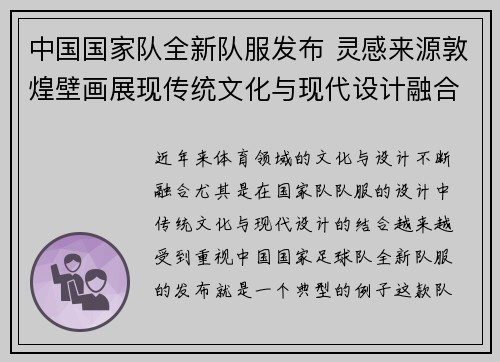 中国国家队全新队服发布 灵感来源敦煌壁画展现传统文化与现代设计融合

近年来体育领域的文化与设计不断融合尤其是在国家队队服的设计中传统文化与现代设计的结合越来越受到重视中国国家足球队全新队服的发布就是一个典型的例子这款队